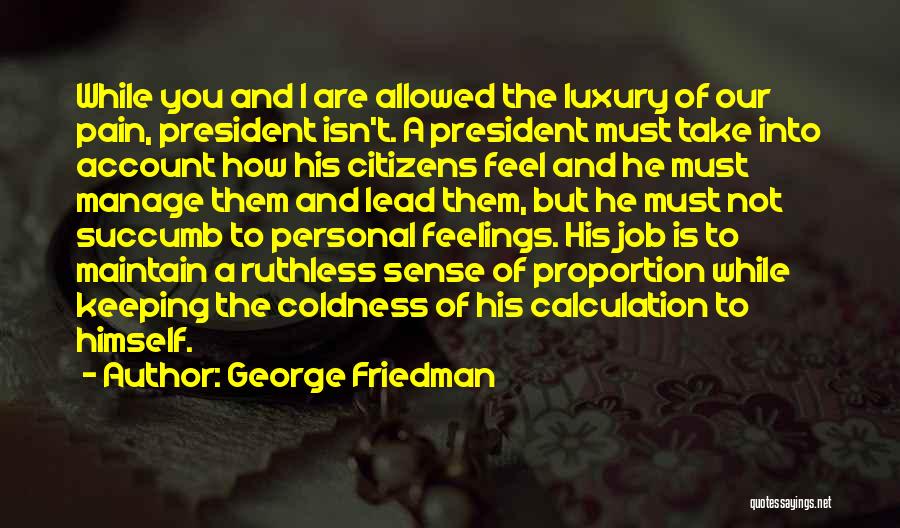 While you and I are allowed the luxury of our pain, president isn't. A president must take into account how his citizens feel and he must manage them and lead them, but he must not succumb to personal feelings. His job is to maintain a ruthless sense of proportion while keeping the coldness of his calculation to himself.

- Author: George Friedman

quotessayings.net